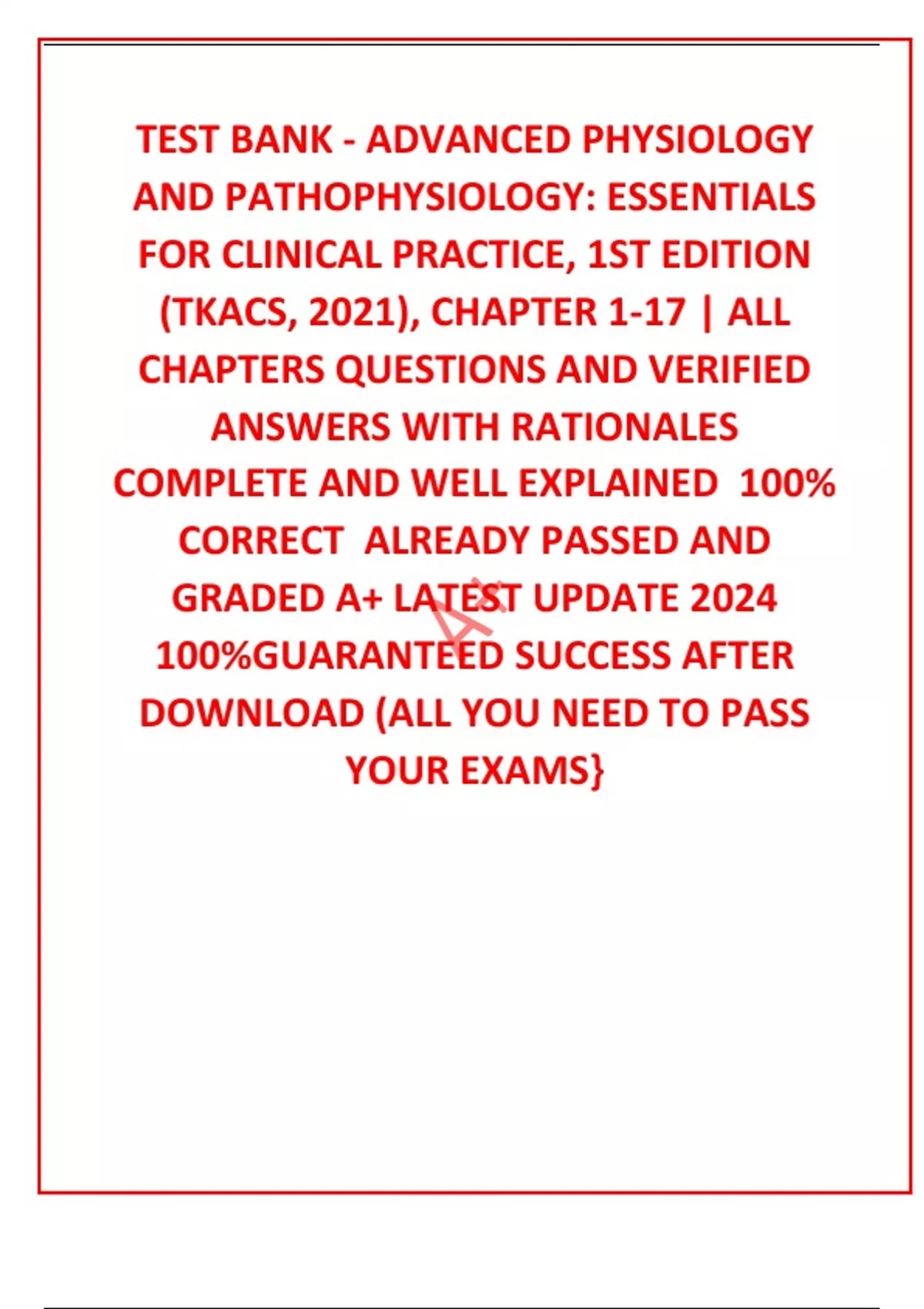 TEST BANK - ADVANCED PHYSIOLOGY AND PATHOPHYSIOLOGY: ESSENTIALS FOR CLINICAL PRACTICE, 1ST EDITION (TKACS, 2021), CHAPTER 1-17 | ALL CHAPTERS QUESTIONS AND VERIFIED ANSWERS WITH RATIONALES COMPLETE AND WELL EXPLAINED 100% CORRECT ALREADY PASSED AND GRADED A+ LATEST UPDATE 2024 100%GUARANTEED SUCCESS AFTER DOWNLOAD (ALL YOU NEED TO PASS YOUR EXAMS}

A+